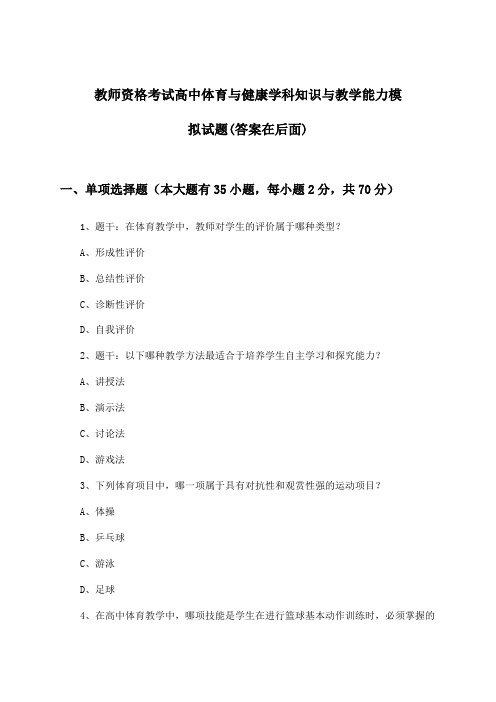 教师资格考试高中体育与健康学科知识与教学能力模拟试题(答案在后面)

一、单项选择题（本大题有35小题，每小题2分，共70分）

1、题干：在体育教学中，教师对学生的评价属于哪种类型？

A、形成性评价

B、总结性评价

C、诊断性评价

D、自我评价

2、题干：以下哪种教学方法最适合于培养学生自主学习和探究能力？

A、讲授法

B、演示法

C、讨论法

D、游戏法

3、下列体育项目中，哪一项属于具有对抗性和观赏性强的运动项目？

A、体操

B、乒乓球

C、游泳

D、足球

4、在高中体育教学中，哪项技能是学生在进行篮球基本动作训练时，必须掌握的